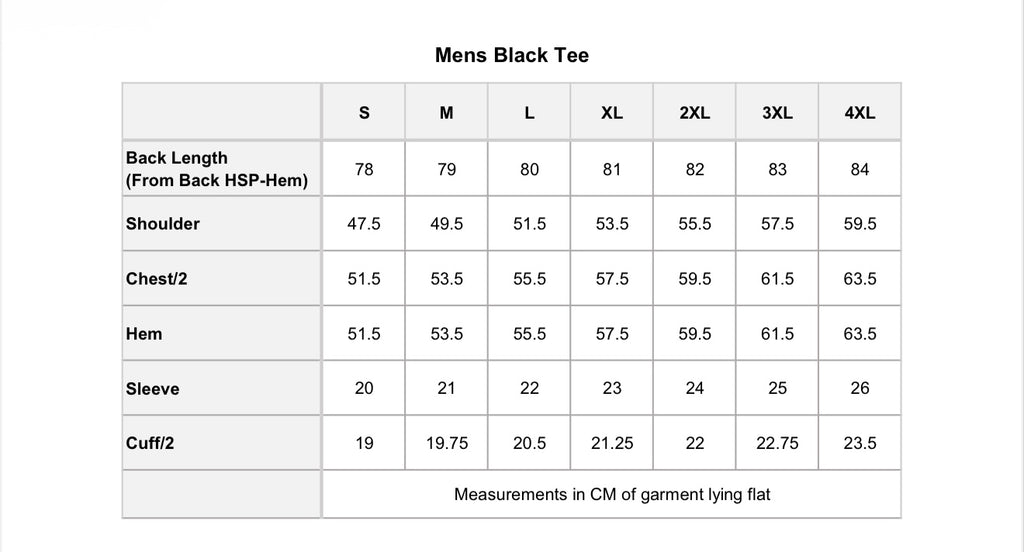 Mens Black Tee

| | S | M | L | XL | 2XL | 3XL | 4XL |
|---|---|---|---|---|---|---|---|
| Back Length (From Back HSP-Hem) | 78 | 79 | 80 | 81 | 82 | 83 | 84 |
| Shoulder | 47.5 | 49.5 | 51.5 | 53.5 | 55.5 | 57.5 | 59.5 |
| Chest/2 | 51.5 | 53.5 | 55.5 | 57.5 | 59.5 | 61.5 | 63.5 |
| Hem | 51.5 | 53.5 | 55.5 | 57.5 | 59.5 | 61.5 | 63.5 |
| Sleeve | 20 | 21 | 22 | 23 | 24 | 25 | 26 |
| Cuff/2 | 19 | 19.75 | 20.5 | 21.25 | 22 | 22.75 | 23.5 |
| | Measurements in CM of garment lying flat | | | | | | |